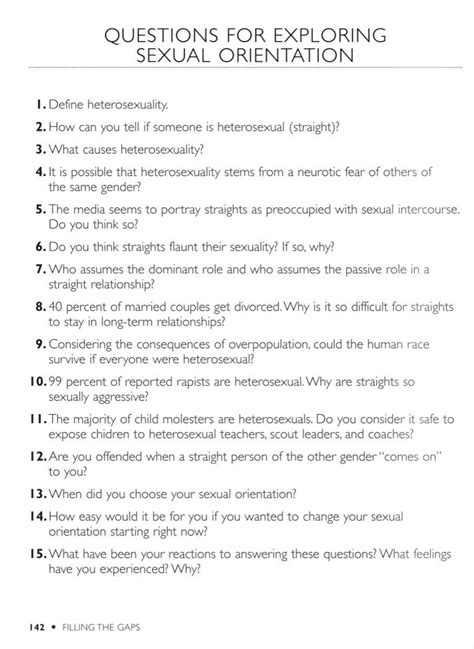 QUESTIONS FOR EXPLORING SEXUAL ORIENTATION

1. Define heterosexuality.

2. How can you tell if someone is heterosexual (straight)?

3. What causes heterosexuality?

4. It is possible that heterosexuality stems from a neurotic fear of others of the same gender?

5. The media seems to portray straights as preoccupied with sexual intercourse. Do you think so?

6. Do you think straights flaunt their sexuality? If so, why?

7. Who assumes the dominant role and who assumes the passive role in a straight relationship?

8. 40 percent of married couples get divorced. Why is it so difficult for straights to stay in long-term relationships?

9. Considering the consequences of overpopulation, could the human race survive if everyone were heterosexual?

10. 99 percent of reported rapists are heterosexual. Why are straights so sexually aggressive?

11. The majority of child molesters are heterosexuals. Do you consider it safe to expose chidren to heterosexual teachers, scout leaders, and coaches?

12. Are you offended when a straight person of the other gender "comes on" to you?

13. When did you choose your sexual orientation?

14. How easy would it be for you if you wanted to change your sexual orientation starting right now?

15. What have been your reactions to answering these questions? What feelings have you experienced? Why?

142 • FILLING THE GAPS